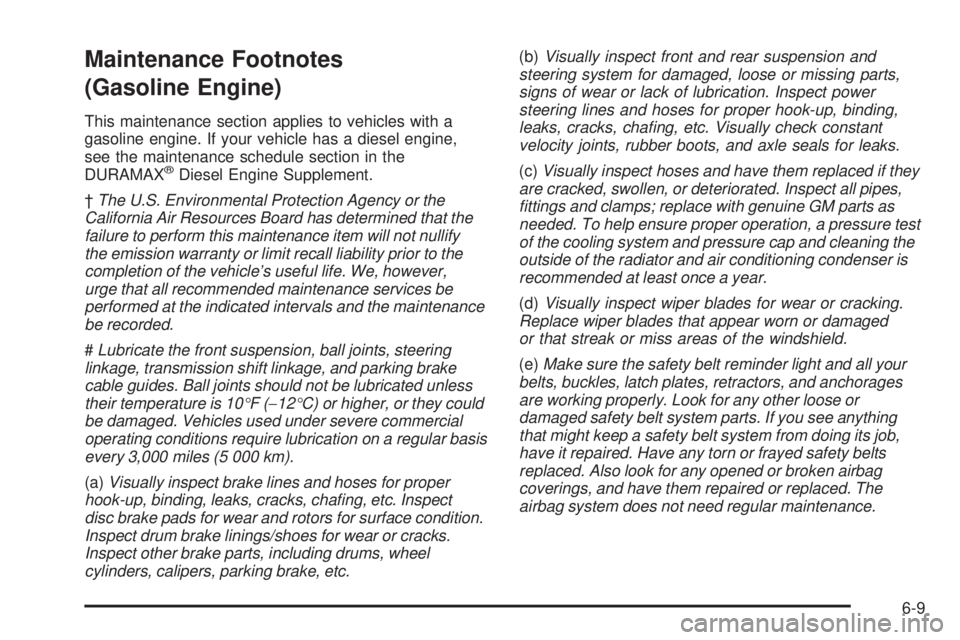 Maintenance Footnotes (Gasoline Engine)

This maintenance section applies to vehicles with a gasoline engine. If your vehicle has a diesel engine, see the maintenance schedule section in the DURAMAX® Diesel Engine Supplement.

† The U.S. Environmental Protection Agency or the California Air Resources Board has determined that the failure to perform this maintenance item will not nullify the emission warranty or limit recall liability prior to the completion of the vehicle's useful life. We, however, urge that all recommended maintenance services be performed at the indicated intervals and the maintenance be recorded.

# Lubricate the front suspension, ball joints, steering linkage, transmission shift linkage, and parking brake cable guides. Ball joints should not be lubricated unless their temperature is 10°F (−12°C) or higher, or they could be damaged. Vehicles used under severe commercial operating conditions require lubrication on a regular basis every 3,000 miles (5 000 km).

(a) Visually inspect brake lines and hoses for proper hook-up, binding, leaks, cracks, chafing, etc. Inspect disc brake pads for wear and rotors for surface condition. Inspect drum brake linings/shoes for wear or cracks. Inspect other brake parts, including drums, wheel cylinders, calipers, parking brake, etc.

(b) Visually inspect front and rear suspension and steering system for damaged, loose or missing parts, signs of wear or lack of lubrication. Inspect power steering lines and hoses for proper hook-up, binding, leaks, cracks, chafing, etc. Visually check constant velocity joints, rubber boots, and axle seals for leaks.

(c) Visually inspect hoses and have them replaced if they are cracked, swollen, or deteriorated. Inspect all pipes, fittings and clamps; replace with genuine GM parts as needed. To help ensure proper operation, a pressure test of the cooling system and pressure cap and cleaning the outside of the radiator and air conditioning condenser is recommended at least once a year.

(d) Visually inspect wiper blades for wear or cracking. Replace wiper blades that appear worn or damaged or that streak or miss areas of the windshield.

(e) Make sure the safety belt reminder light and all your belts, buckles, latch plates, retractors, and anchorages are working properly. Look for any other loose or damaged safety belt system parts. If you see anything that might keep a safety belt system from doing its job, have it repaired. Have any torn or frayed safety belts replaced. Also look for any opened or broken airbag coverings, and have them repaired or replaced. The airbag system does not need regular maintenance.

6-9

carmanualsonline.info